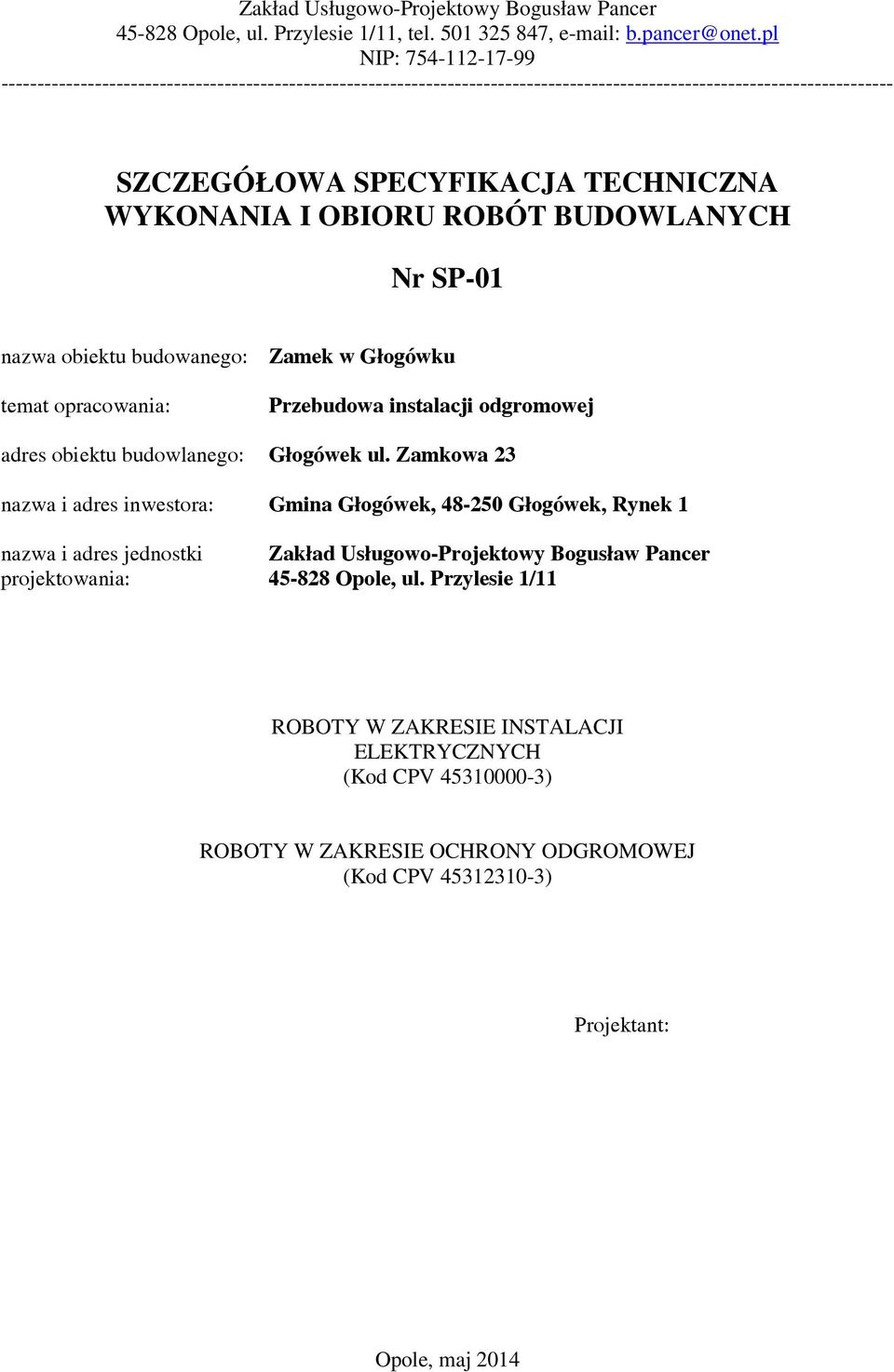 Zakład Usługowo-Projektowy Bogusław Pancer
45-828 Opole, ul. Przylesie 1/11, tel. 501 325 847, e-mail: b.pancer@onet.pl
NIP: 754-112-17-99

SZCZEGÓŁOWA SPECYFIKACJA TECHNICZNA
WYKONANIA I OBIORU ROBÓT BUDOWLANYCH

Nr SP-01

nazwa obiektu budowanego: Zamek w Głogówku

temat opracowania: Przebudowa instalacji odgromowej

adres obiektu budowlanego: Głogówek ul. Zamkowa 23

nazwa i adres inwestora: Gmina Głogówek, 48-250 Głogówek, Rynek 1

nazwa i adres jednostki projektowania: Zakład Usługowo-Projektowy Bogusław Pancer 45-828 Opole, ul. Przylesie 1/11

ROBOTY W ZAKRESIE INSTALACJI ELEKTRYCZNYCH
(Kod CPV 45310000-3)

ROBOTY W ZAKRESIE OCHRONY ODGROMOWEJ
(Kod CPV 45312310-3)

Projektant:

Opole, maj 2014